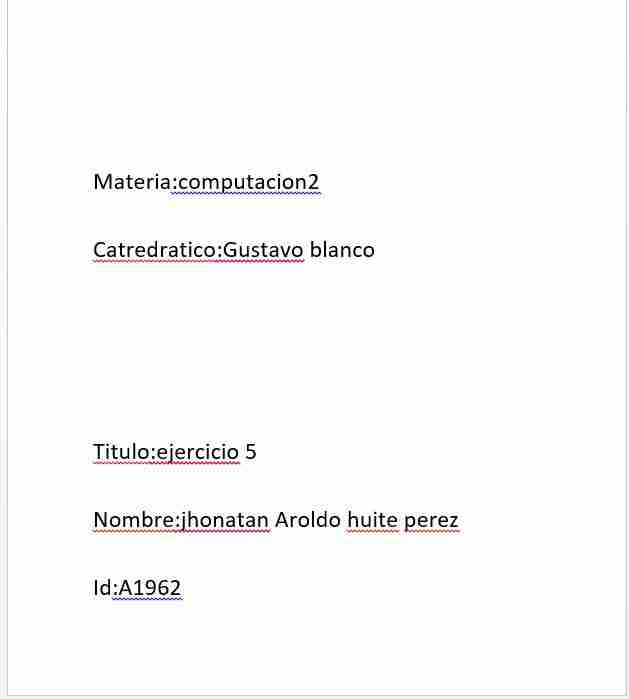 Materia:computacion2

Catredratico:Gustavo blanco

Titulo:ejercicio 5

Nombre:jhonatan Aroldo huite perez

Id:A1962